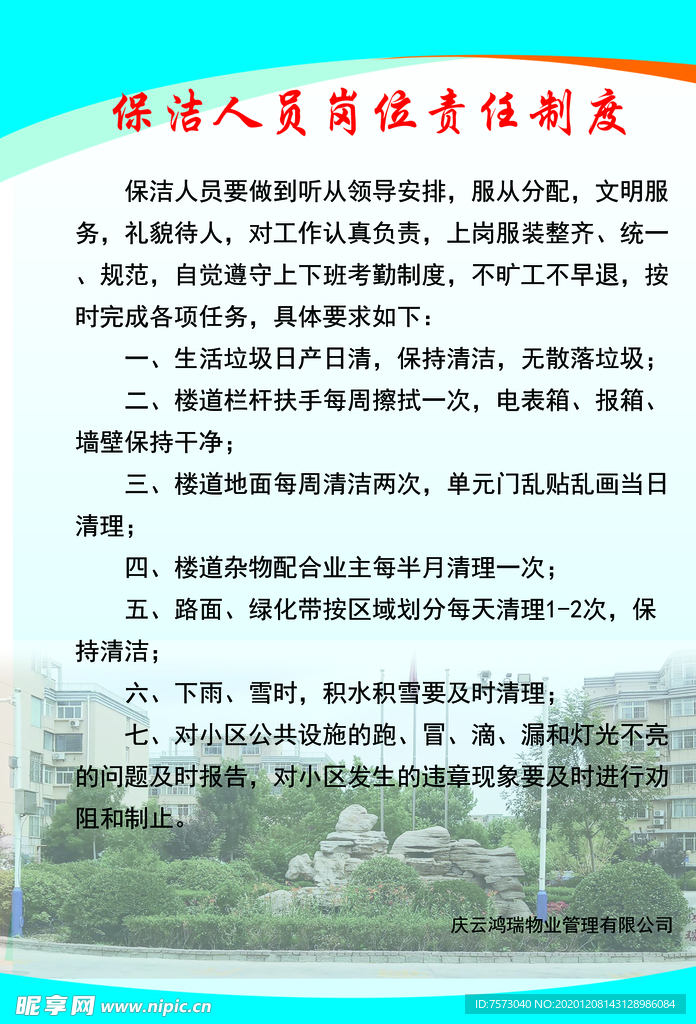 保洁人员岗位责任制度

保洁人员要做到听从领导安排，服从分配，文明服务，礼貌待人，对工作认真负责，上岗服装整齐、统一、规范，自觉遵守上下班考勤制度，不旷工不早退，按时完成各项任务，具体要求如下：

一、生活垃圾日产日清，保持清洁，无散落垃圾；

二、楼道栏杆扶手每周擦拭一次，电表箱、报箱、墙壁保持干净；

三、楼道地面每周清洁两次，单元门乱贴乱画当日清理；

四、楼道杂物配合业主每半月清理一次；

五、路面、绿化带按区域划分每天清理1-2次，保持清洁；

六、下雨、雪时，积水积雪要及时清理；

七、对小区公共设施的跑、冒、滴、漏和灯光不亮的问题及时报告，对小区发生的违章现象要及时进行劝阻和制止。

庆云鸿瑞物业管理有限公司

昵享网 www.nipic.cn

ID:7573040 NO:20201208143128986084